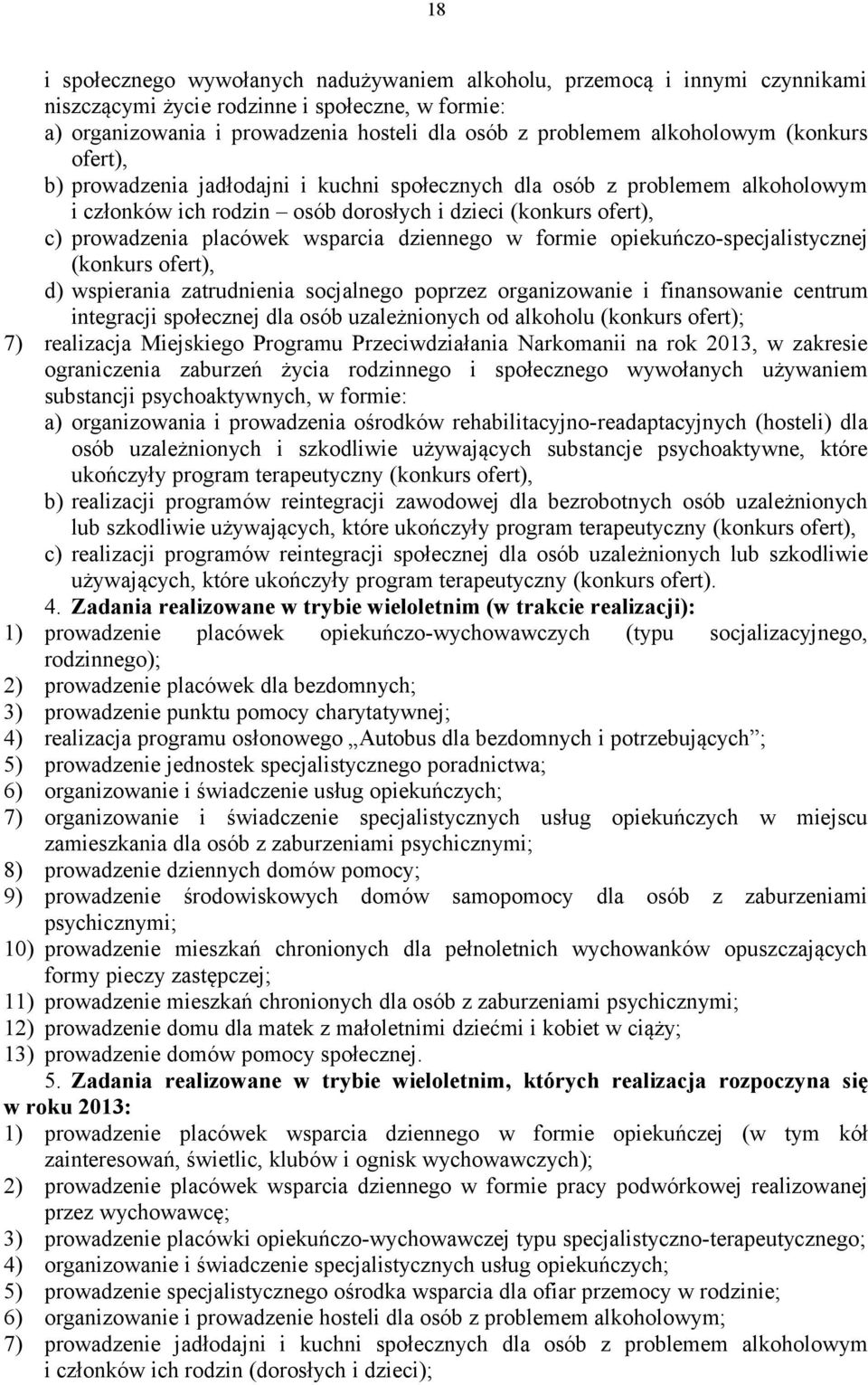 18

i społecznego wywołanych nadużywaniem alkoholu, przemocą i innymi czynnikami niszczącymi życie rodzinne i społeczne, w formie:
a) organizowania i prowadzenia hosteli dla osób z problemem alkoholowym (konkurs ofert),
b) prowadzenia jadłodajni i kuchni społecznych dla osób z problemem alkoholowym i członków ich rodzin – osób dorosłych i dzieci (konkurs ofert),
c) prowadzenia placówek wsparcia dziennego w formie opiekuńczo-specjalistycznej (konkurs ofert),
d) wspierania zatrudnienia socjalnego poprzez organizowanie i finansowanie centrum integracji społecznej dla osób uzależnionych od alkoholu (konkurs ofert);
7) realizacja Miejskiego Programu Przeciwdziałania Narkomanii na rok 2013, w zakresie ograniczenia zaburzeń życia rodzinnego i społecznego wywołanych używaniem substancji psychoaktywnych, w formie:
a) organizowania i prowadzenia ośrodków rehabilitacyjno-readaptacyjnych (hosteli) dla osób uzależnionych i szkodliwie używających substancje psychoaktywne, które ukończyły program terapeutyczny (konkurs ofert),
b) realizacji programów reintegracji zawodowej dla bezrobotnych osób uzależnionych lub szkodliwie używających, które ukończyły program terapeutyczny (konkurs ofert),
c) realizacji programów reintegracji społecznej dla osób uzależnionych lub szkodliwie używających, które ukończyły program terapeutyczny (konkurs ofert).
4. Zadania realizowane w trybie wieloletnim (w trakcie realizacji):
1) prowadzenie placówek opiekuńczo-wychowawczych (typu socjalizacyjnego, rodzinnego);
2) prowadzenie placówek dla bezdomnych;
3) prowadzenie punktu pomocy charytatywnej;
4) realizacja programu osłonowego „Autobus dla bezdomnych i potrzebujących”;
5) prowadzenie jednostek specjalistycznego poradnictwa;
6) organizowanie i świadczenie usług opiekuńczych;
7) organizowanie i świadczenie specjalistycznych usług opiekuńczych w miejscu zamieszkania dla osób z zaburzeniami psychicznymi;
8) prowadzenie dziennych domów pomocy;
9) prowadzenie środowiskowych domów samopomocy dla osób z zaburzeniami psychicznymi;
10) prowadzenie mieszkań chronionych dla pełnoletnich wychowanków opuszczających formy pieczy zastępczej;
11) prowadzenie mieszkań chronionych dla osób z zaburzeniami psychicznymi;
12) prowadzenie domu dla matek z małoletnimi dziećmi i kobiet w ciąży;
13) prowadzenie domów pomocy społecznej.
5. Zadania realizowane w trybie wieloletnim, których realizacja rozpoczyna się w roku 2013:
1) prowadzenie placówek wsparcia dziennego w formie opiekuńczej (w tym kół zainteresowań, świetlic, klubów i ognisk wychowawczych);
2) prowadzenie placówek wsparcia dziennego w formie pracy podwórkowej realizowanej przez wychowawcę;
3) prowadzenie placówki opiekuńczo-wychowawczej typu specjalistyczno-terapeutycznego;
4) organizowanie i świadczenie specjalistycznych usług opiekuńczych;
5) prowadzenie specjalistycznego ośrodka wsparcia dla ofiar przemocy w rodzinie;
6) organizowanie i prowadzenie hosteli dla osób z problemem alkoholowym;
7) prowadzenie jadłodajni i kuchni społecznych dla osób z problemem alkoholowym i członków ich rodzin (dorosłych i dzieci);